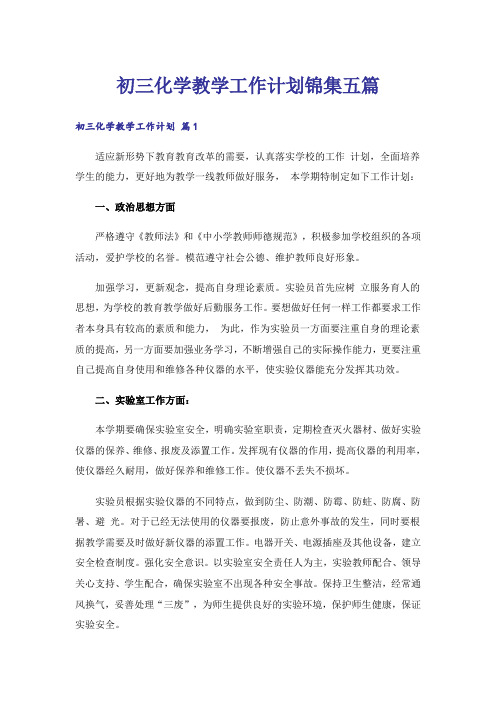 初三化学教学工作计划锦集五篇

初三化学教学工作计划 篇1

适应新形势下教育教育改革的需要，认真落实学校的工作 计划，全面培养学生的能力，更好地为教学一线教师做好服务， 本学期特制定如下工作计划：

一、政治思想方面

严格遵守《教师法》和《中小学教师师德规范》，积极参加学校组织的各项活动，爱护学校的名誉。模范遵守社会公德、维护教师良好形象。

加强学习，更新观念，提高自身理论素质。实验员首先应树 立服务育人的思想，为学校的教育教学做好后勤服务工作。要想做好任何一样工作都要求工作者本身具有较高的素质和能力， 为此，作为实验员一方面要注重自身的理论素质的提高，另一方面要加强业务学习，不断增强自己的实际操作能力，更要注重自己提高自身使用和维修各种仪器的水平，使实验仪器能充分发挥其功效。

二、实验室工作方面：

本学期要确保实验室安全，明确实验室职责，定期检查灭火器材、做好实验仪器的保养、维修、报废及添置工作。发挥现有仪器的作用，提高仪器的利用率，使仪器经久耐用，做好保养和维修工作。使仪器不丢失不损坏。

实验员根据实验仪器的不同特点，做到防尘、防潮、防霉、防蛀、防腐、防暑、避 光。对于已经无法使用的仪器要报废，防止意外事故的发生，同时要根据教学需要及时做好新仪器的添置工作。电器开关、电源插座及其他设备，建立安全检查制度。强化安全意识。以实验室安全责任人为主，实验教师配合、领导关心支持、学生配合，确保实验室不出现各种安全事故。保持卫生整洁，经常通风换气，妥善处理“三废”，为师生提供良好的实验环境，保护师生健康，保证实验安全。